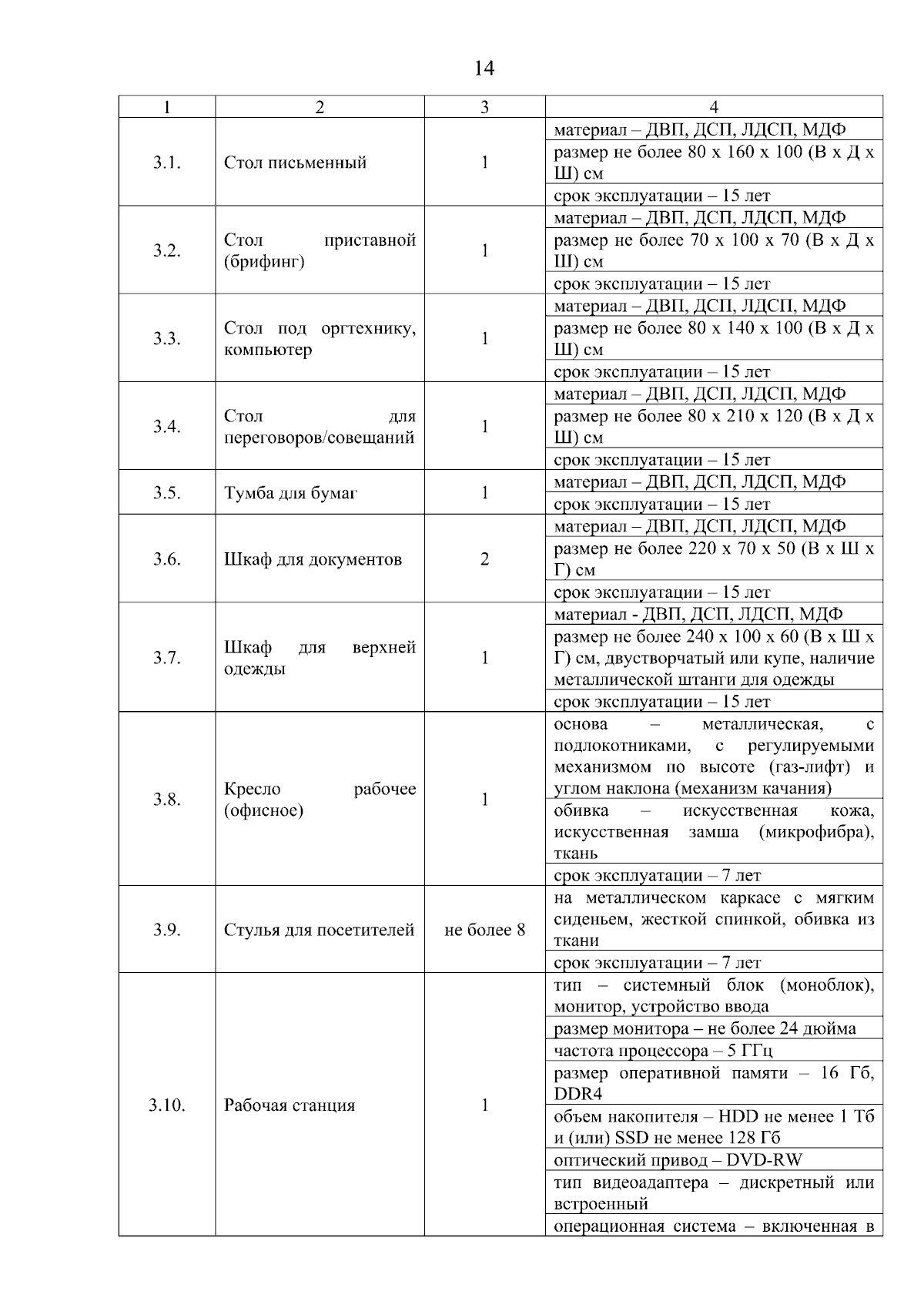 14

| 1 | 2 | 3 | 4 |
|---|---|---|---|
| 3.1. | Стол письменный | 1 | материал – ДВП, ДСП, ЛДСП, МДФ |
| | | | размер не более 80 х 160 х 100 (В х Д х Ш) см |
| | | | срок эксплуатации – 15 лет |
| 3.2. | Стол приставной (брифинг) | 1 | материал – ДВП, ДСП, ЛДСП, МДФ |
| | | | размер не более 70 х 100 х 70 (В х Д х Ш) см |
| | | | срок эксплуатации – 15 лет |
| 3.3. | Стол под оргтехнику, компьютер | 1 | материал – ДВП, ДСП, ЛДСП, МДФ |
| | | | размер не более 80 х 140 х 100 (В х Д х Ш) см |
| | | | срок эксплуатации – 15 лет |
| 3.4. | Стол для переговоров/совещаний | 1 | материал – ДВП, ДСП, ЛДСП, МДФ |
| | | | размер не более 80 х 210 х 120 (В х Д х Ш) см |
| | | | срок эксплуатации – 15 лет |
| 3.5. | Тумба для бумаг | 1 | материал – ДВП, ДСП, ЛДСП, МДФ |
| | | | срок эксплуатации – 15 лет |
| 3.6. | Шкаф для документов | 2 | материал – ДВП, ДСП, ЛДСП, МДФ |
| | | | размер не более 220 х 70 х 50 (В х Ш х Г) см |
| | | | срок эксплуатации – 15 лет |
| 3.7. | Шкаф для верхней одежды | 1 | материал - ДВП, ДСП, ЛДСП, МДФ |
| | | | размер не более 240 х 100 х 60 (В х Ш х Г) см, двустворчатый или купе, наличие металлической штанги для одежды |
| | | | срок эксплуатации – 15 лет |
| 3.8. | Кресло рабочее (офисное) | 1 | основа – металлическая, с подлокотниками, с регулируемыми механизмом по высоте (газ-лифт) и углом наклона (механизм качания) |
| | | | обивка – искусственная кожа, искусственная замша (микрофибра), ткань |
| | | | срок эксплуатации – 7 лет |
| 3.9. | Стулья для посетителей | не более 8 | на металлическом каркасе с мягким сиденьем, жесткой спинкой, обивка из ткани |
| | | | срок эксплуатации – 7 лет |
| 3.10. | Рабочая станция | 1 | тип – системный блок (моноблок), монитор, устройство ввода |
| | | | размер монитора – не более 24 дюйма |
| | | | частота процессора – 5 ГГц |
| | | | размер оперативной памяти – 16 Гб, DDR4 |
| | | | объем накопителя – HDD не менее 1 Тб и (или) SSD не менее 128 Гб |
| | | | оптический привод – DVD-RW |
| | | | тип видеоадаптера – дискретный или встроенный |
| | | | операционная система – включенная в |